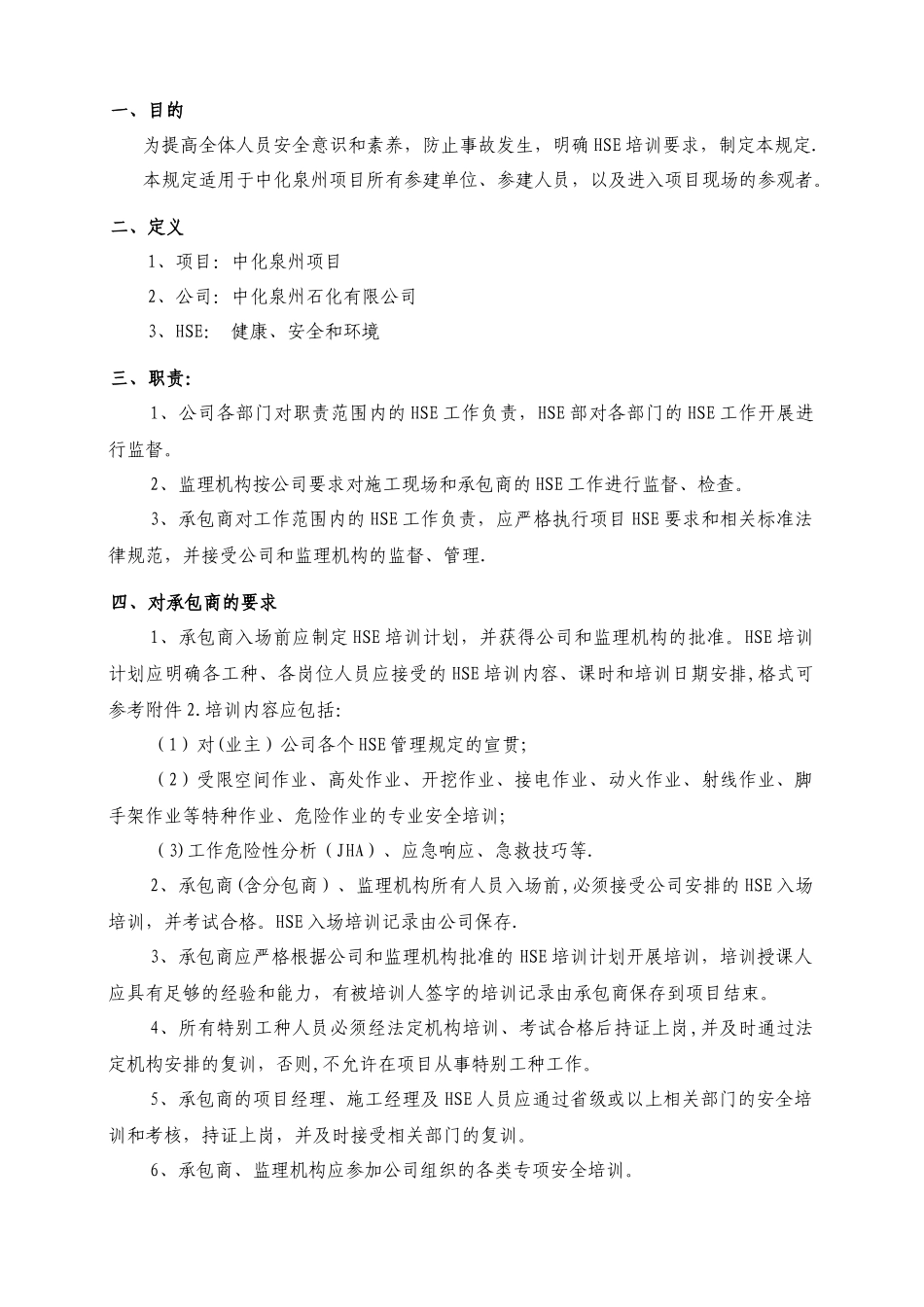 一、目的

为提高全体人员安全意识和素养，防止事故发生，明确HSE培训要求，制定本规定.

本规定适用于中化泉州项目所有参建单位、参建人员，以及进入项目现场的参观者。

二、定义

1、项目：中化泉州项目

2、公司：中化泉州石化有限公司

3、HSE: 健康、安全和环境

三、职责:

1、公司各部门对职责范围内的HSE工作负责，HSE部对各部门的HSE工作开展进行监督。

2、监理机构按公司要求对施工现场和承包商的HSE工作进行监督、检查。

3、承包商对工作范围内的HSE工作负责，应严格执行项目HSE要求和相关标准法律规范，并接受公司和监理机构的监督、管理.

四、对承包商的要求

1、承包商入场前应制定HSE培训计划，并获得公司和监理机构的批准。HSE培训计划应明确各工种、各岗位人员应接受的HSE培训内容、课时和培训日期安排,格式可参考附件2.培训内容应包括:

（1）对(业主）公司各个HSE管理规定的宣贯;

（2）受限空间作业、高处作业、开挖作业、接电作业、动火作业、射线作业、脚手架作业等特种作业、危险作业的专业安全培训;

（3)工作危险性分析（JHA）、应急响应、急救技巧等.

2、承包商(含分包商）、监理机构所有人员入场前,必须接受公司安排的HSE入场培训，并考试合格。HSE入场培训记录由公司保存.

3、承包商应严格根据公司和监理机构批准的HSE培训计划开展培训，培训授课人应具有足够的经验和能力，有被培训人签字的培训记录由承包商保存到项目结束。

4、所有特别工种人员必须经法定机构培训、考试合格后持证上岗,并及时通过法定机构安排的复训，否则,不允许在项目从事特别工种工作。

5、承包商的项目经理、施工经理及HSE人员应通过省级或以上相关部门的安全培训和考核，持证上岗，并及时接受相关部门的复训。

6、承包商、监理机构应参加公司组织的各类专项安全培训。